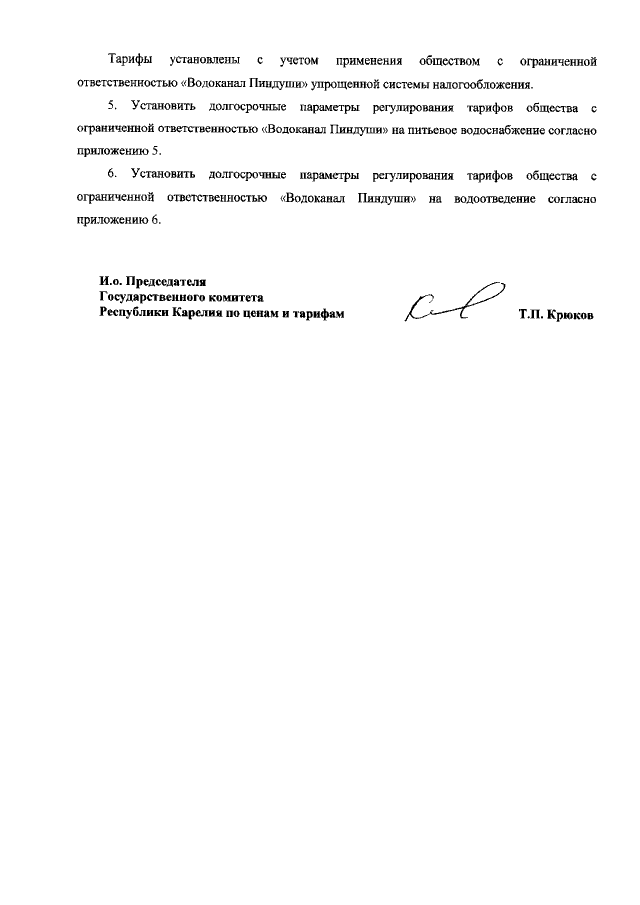 Тарифы установлены с учетом применения обществом с ограниченной ответственностью «Водоканал Пиндуши» упрощенной системы налогообложения.

5. Установить долгосрочные параметры регулирования тарифов общества с ограниченной ответственностью «Водоканал Пиндуши» на питьевое водоснабжение согласно приложению 5.

6. Установить долгосрочные параметры регулирования тарифов общества с ограниченной ответственностью «Водоканал Пиндуши» на водоотведение согласно приложению 6.

И.о. Председателя
Государственного комитета
Республики Карелия по ценам и тарифам

Т.П. Крюков